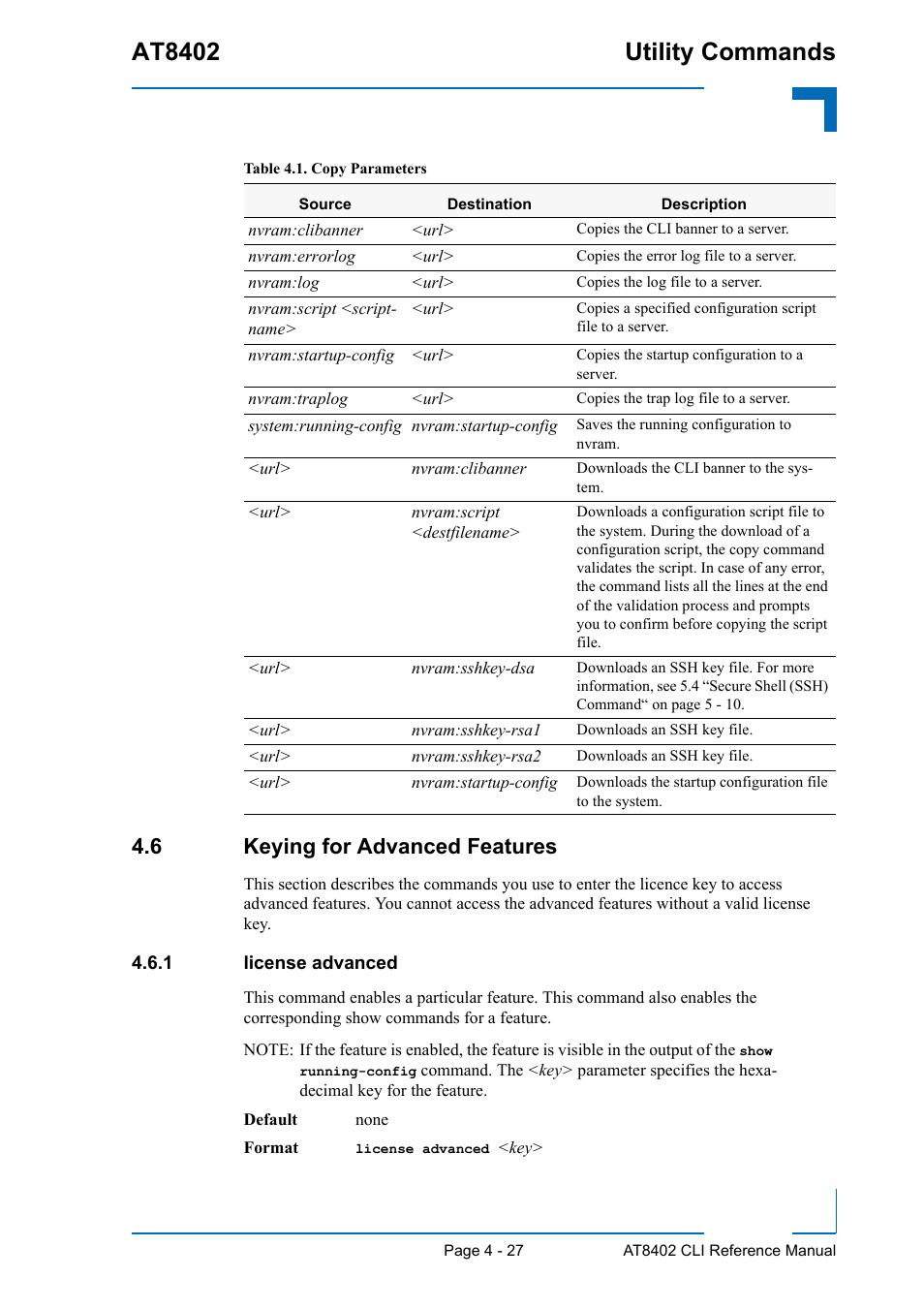 AT8402

Utility Commands

Table 4.1. Copy Parameters

| Source | Destination | Description |
|---|---|---|
| nvram:clibanner | <url> | Copies the CLI banner to a server. |
| nvram:errorlog | <url> | Copies the error log file to a server. |
| nvram:log | <url> | Copies the log file to a server. |
| nvram:script <scriptname> | <url> | Copies a specified configuration script file to a server. |
| nvram:startup-config | <url> | Copies the startup configuration to a server. |
| nvram:traplog | <url> | Copies the trap log file to a server. |
| system:running-config | nvram:startup-config | Saves the running configuration to nvram. |
| <url> | nvram:clibanner | Downloads the CLI banner to the system. |
| <url> | nvram:script <destfilename> | Downloads a configuration script file to the system. During the download of a configuration script, the copy command validates the script. In case of any error, the command lists all the lines at the end of the validation process and prompts you to confirm before copying the script file. |
| <url> | nvram:sshkey-dsa | Downloads an SSH key file. For more information, see 5.4 “Secure Shell (SSH) Command“ on page 5 - 10. |
| <url> | nvram:sshkey-rsa1 | Downloads an SSH key file. |
| <url> | nvram:sshkey-rsa2 | Downloads an SSH key file. |
| <url> | nvram:startup-config | Downloads the startup configuration file to the system. |

4.6 Keying for Advanced Features

This section describes the commands you use to enter the licence key to access advanced features. You cannot access the advanced features without a valid license key.

4.6.1 license advanced

This command enables a particular feature. This command also enables the corresponding show commands for a feature.

NOTE: If the feature is enabled, the feature is visible in the output of the show running-config command. The <key> parameter specifies the hexadecimal key for the feature.

Default none

Format license advanced <key>

Page 4 - 27

AT8402 CLI Reference Manual